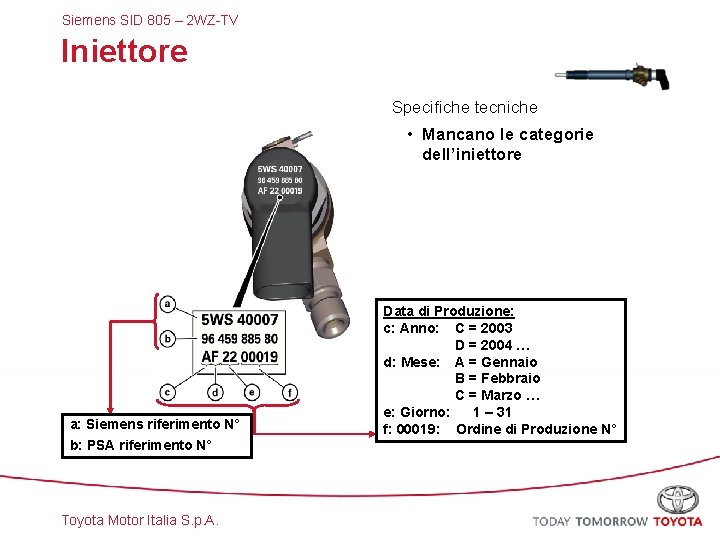 Siemens SID 805 – 2WZ-TV

Iniettore

Specifiche tecniche

• Mancano le categorie dell'iniettore

5WS 40007
96 459 885 80
AF 22 00019

a
b

5WS 40007
96 459 885 80
AF 22 00019

c d e f

a: Siemens riferimento N°
b: PSA riferimento N°

Data di Produzione:
c: Anno: C = 2003
D = 2004 …
d: Mese: A = Gennaio
B = Febbraio
C = Marzo …
e: Giorno: 1 – 31
f: 00019: Ordine di Produzione N°

Toyota Motor Italia S.p.A.

TODAY TOMORROW TOYOTA